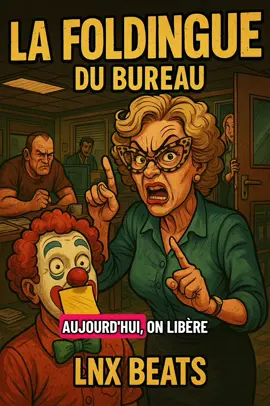 LA FOLDINGUE
DU BUREAU

AUJOURD'HUI, ON LIBÈRE

LNX BEATS